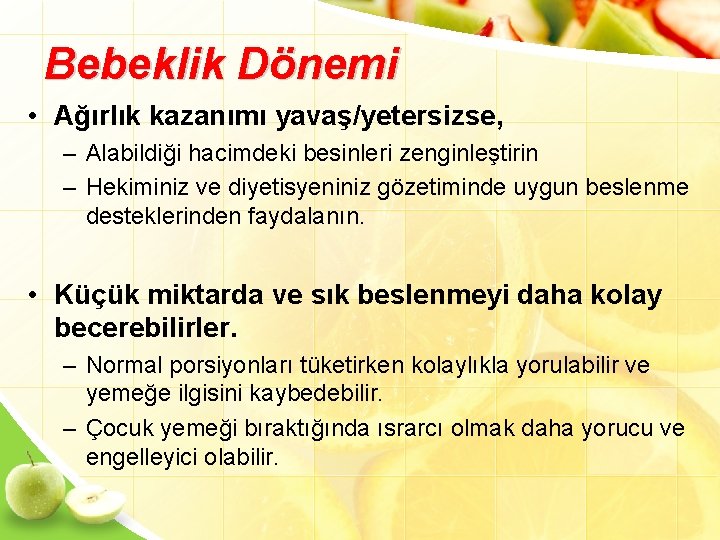 Bebeklik Dönemi

• Ağırlık kazanımı yavaş/yetersizse,
– Alabildiği hacimdeki besinleri zenginleştirin
– Hekiminiz ve diyetisyeniniz gözetiminde uygun beslenme desteklerinden faydalanın.

• Küçük miktarda ve sık beslenmeyi daha kolay becerebilirler.
– Normal porsiyonları tüketirken kolaylıkla yorulabilir ve yemeğe ilgisini kaybedebilir.
– Çocuk yemeği bıraktığında ısrarcı olmak daha yorucu ve engelleyici olabilir.